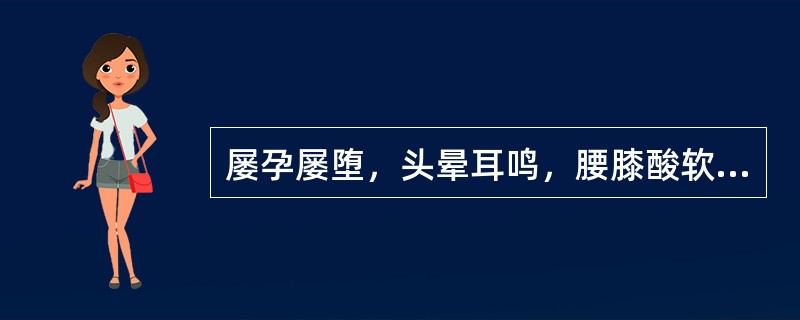 屡孕屡堕，头晕耳鸣，腰膝酸软...